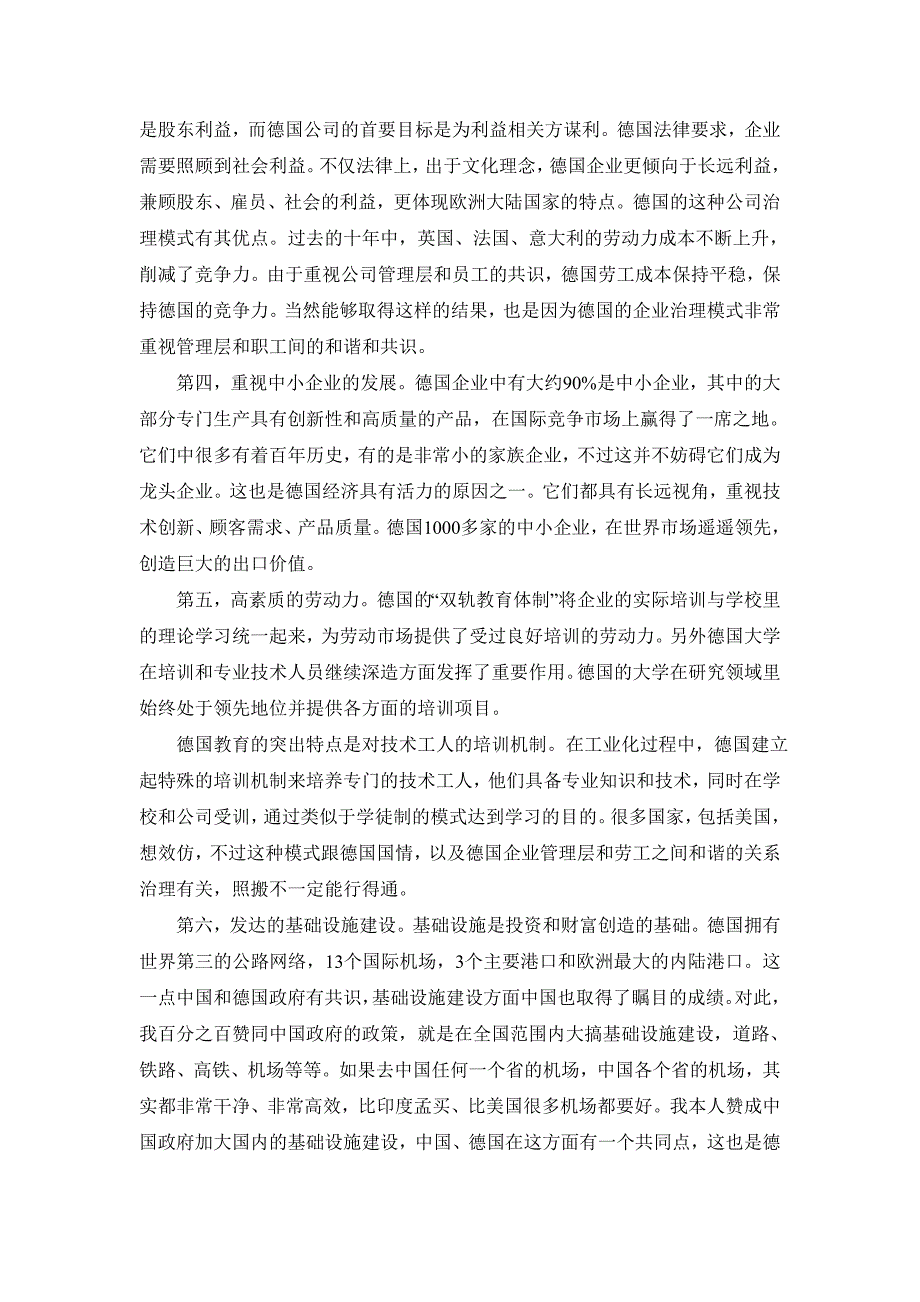 是股东利益，而德国公司的首要目标是为利益相关方谋利。德国法律要求，企业需要照顾到社会利益。不仅法律上，出于文化理念，德国企业更倾向于长远利益，兼顾股东、雇员、社会的利益，更体现欧洲大陆国家的特点。德国的这种公司治理模式有其优点。过去的十年中，英国、法国、意大利的劳动力成本不断上升，削减了竞争力。由于重视公司管理层和员工的共识，德国劳工成本保持平稳，保持德国的竞争力。当然能够取得这样的结果，也是因为德国的企业治理模式非常重视管理层和职工间的和谐和共识。

第四，重视中小企业的发展。德国企业中有大约90%是中小企业，其中的大部分专门生产具有创新性和高质量的产品，在国际竞争市场上赢得了一席之地。它们中很多有着百年历史，有的是非常小的家族企业，不过这并不妨碍它们成为龙头企业。这也是德国经济具有活力的原因之一。它们都具有长远视角，重视技术创新、顾客需求、产品质量。德国1000多家的中小企业，在世界市场遥遥领先，创造巨大的出口价值。

第五，高素质的劳动力。德国的“双轨教育体制”将企业的实际培训与学校里的理论学习统一起来，为劳动市场提供了受过良好培训的劳动力。另外德国大学在培训和专业技术人员继续深造方面发挥了重要作用。德国的大学在研究领域里始终处于领先地位并提供各方面的培训项目。

德国教育的突出特点是对技术工人的培训机制。在工业化过程中，德国建立起特殊的培训机制来培养专门的技术工人，他们具备专业知识和技术，同时在学校和公司受训，通过类似于学徒制的模式达到学习的目的。很多国家，包括美国，想效仿，不过这种模式跟德国国情，以及德国企业管理层和劳工之间和谐的关系治理有关，照搬不一定能行得通。

第六，发达的基础设施建设。基础设施是投资和财富创造的基础。德国拥有世界第三的公路网络，13个国际机场，3个主要港口和欧洲最大的内陆港口。这一点中国和德国政府有共识，基础设施建设方面中国也取得了瞩目的成绩。对此，我百分之百赞同中国政府的政策，就是在全国范围内大搞基础设施建设，道路、铁路、高铁、机场等等。如果去中国任何一个省的机场，中国各个省的机场，其实都非常干净、非常高效，比印度孟买、比美国很多机场都要好。我本人赞成中国政府加大国内的基础设施建设，中国、德国在这方面有一个共同点，这也是德